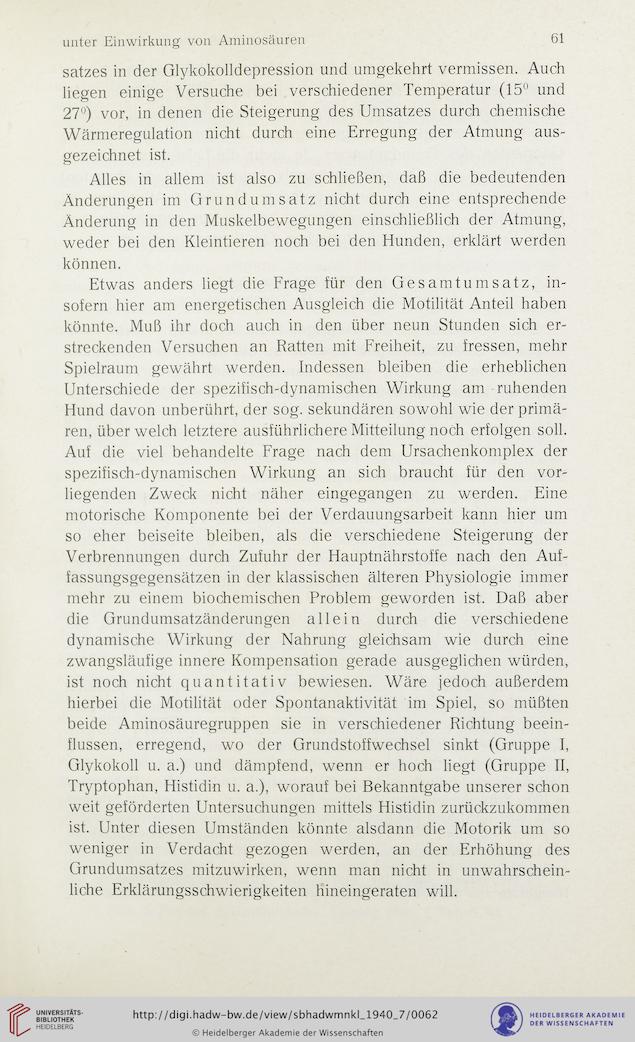 unter Einwirkung von Aminosäuren

61

satzes in der Glykokolldepression und umgekehrt vermissen. Auch liegen einige Versuche bei verschiedener Temperatur ($15^0$ und $27^0$) vor, in denen die Steigerung des Umsatzes durch chemische Wärmeregulation nicht durch eine Erregung der Atmung ausgezeichnet ist.

Alles in allem ist also zu schließen, daß die bedeutenden Änderungen im Grundumsatz nicht durch eine entsprechende Änderung in den Muskelbewegungen einschließlich der Atmung, weder bei den Kleintieren noch bei den Hunden, erklärt werden können.

Etwas anders liegt die Frage für den Gesamtumsatz, insofern hier am energetischen Ausgleich die Motilität Anteil haben könnte. Muß ihr doch auch in den über neun Stunden sich erstreckenden Versuchen an Ratten mit Freiheit, zu fressen, mehr Spielraum gewährt werden. Indessen bleiben die erheblichen Unterschiede der spezifisch-dynamischen Wirkung am ruhenden Hund davon unberührt, der sog. sekundären sowohl wie der primären, über welch letztere ausführlichere Mitteilung noch erfolgen soll. Auf die viel behandelte Frage nach dem Ursachenkomplex der spezifisch-dynamischen Wirkung an sich braucht für den vorliegenden Zweck nicht näher eingegangen zu werden. Eine motorische Komponente bei der Verdauungsarbeit kann hier um so eher beiseite bleiben, als die verschiedene Steigerung der Verbrennungen durch Zufuhr der Hauptnährstoffe nach den Auffassungsgegensätzen in der klassischen älteren Physiologie immer mehr zu einem biochemischen Problem geworden ist. Daß aber die Grundumsatzänderungen allein durch die verschiedene dynamische Wirkung der Nahrung gleichsam wie durch eine zwangsläufige innere Kompensation gerade ausgeglichen würden, ist noch nicht quantitativ bewiesen. Wäre jedoch außerdem hierbei die Motilität oder Spontanaktivität im Spiel, so müßten beide Aminosäuregruppen sie in verschiedener Richtung beeinflussen, erregend, wo der Grundstoffwechsel sinkt (Gruppe I, Glykokoll u. a.) und dämpfend, wenn er hoch liegt (Gruppe II, Tryptophan, Histidin u. a.), worauf bei Bekanntgabe unserer schon weit geförderten Untersuchungen mittels Histidin zurückzukommen ist. Unter diesen Umständen könnte alsdann die Motorik um so weniger in Verdacht gezogen werden, an der Erhöhung des Grundumsatzes mitzuwirken, wenn man nicht in unwahrscheinliche Erklärungsschwierigkeiten hineingeraten will.

UNIVERSITÄTS-BIBLIOTHEK HEIDELBERG
http://digi.hadw-bw.de/view/sbhadwmnkl_1940_7/0062
© Heidelberger Akademie der Wissenschaften
HEIDELBERGER AKADEMIE DER WISSENSCHAFTEN